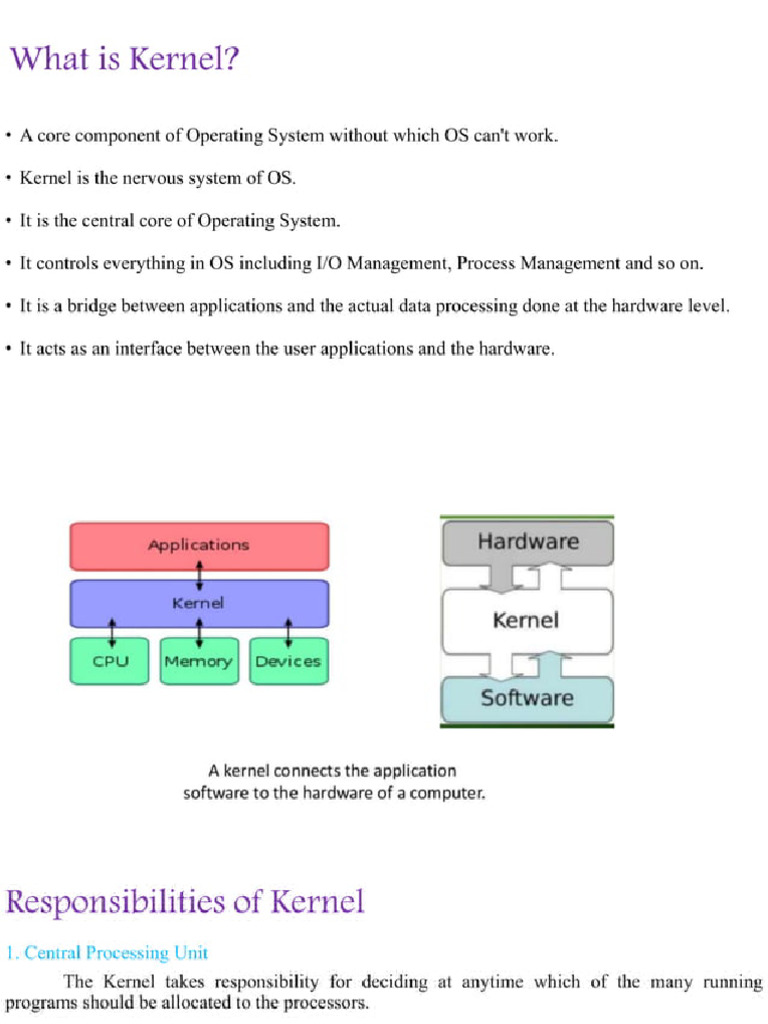 What is Kernel?

• A core component of Operating System without which OS can't work.

• Kernel is the nervous system of OS.

• It is the central core of Operating System.

• It controls everything in OS including I/O Management, Process Management and so on.

• It is a bridge between applications and the actual data processing done at the hardware level.

• It acts as an interface between the user applications and the hardware.

Applications

Kernel

CPU

Memory

Devices

Hardware

Kernel

Software

A kernel connects the application software to the hardware of a computer.

Responsibilities of Kernel

1. Central Processing Unit

The Kernel takes responsibility for deciding at anytime which of the many running programs should be allocated to the processors.